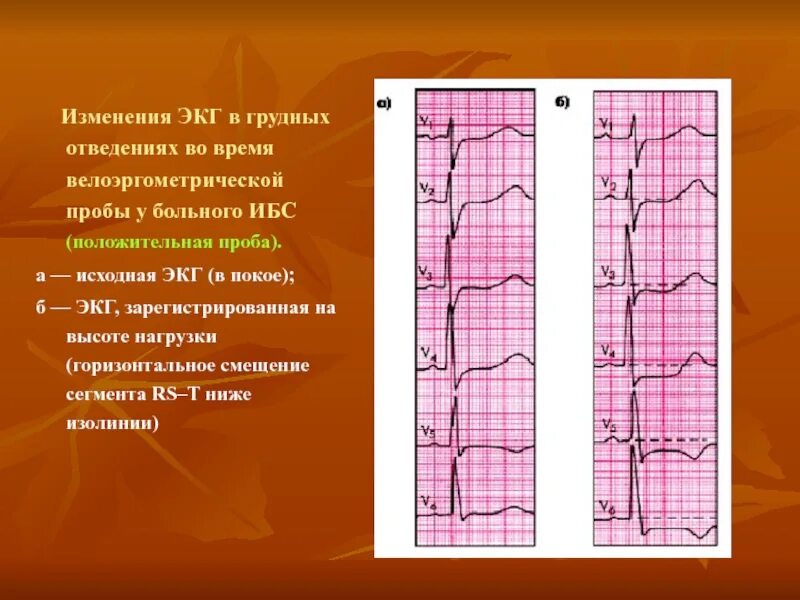 Изменения ЭКГ в грудных отведениях во время велоэргометрической пробы у больного ИБС (положительная проба).

а — исходная ЭКГ (в покое);

б — ЭКГ, зарегистрированная на высоте нагрузки (горизонтальное смещение сегмента RS–T ниже изолинии)

а)

$V_1$

$V_2$

$V_3$

$V_4$

$V_5$

$V_6$

б)

$V_1$

$V_2$

$V_3$

$V_4$

$V_5$

$V_6$